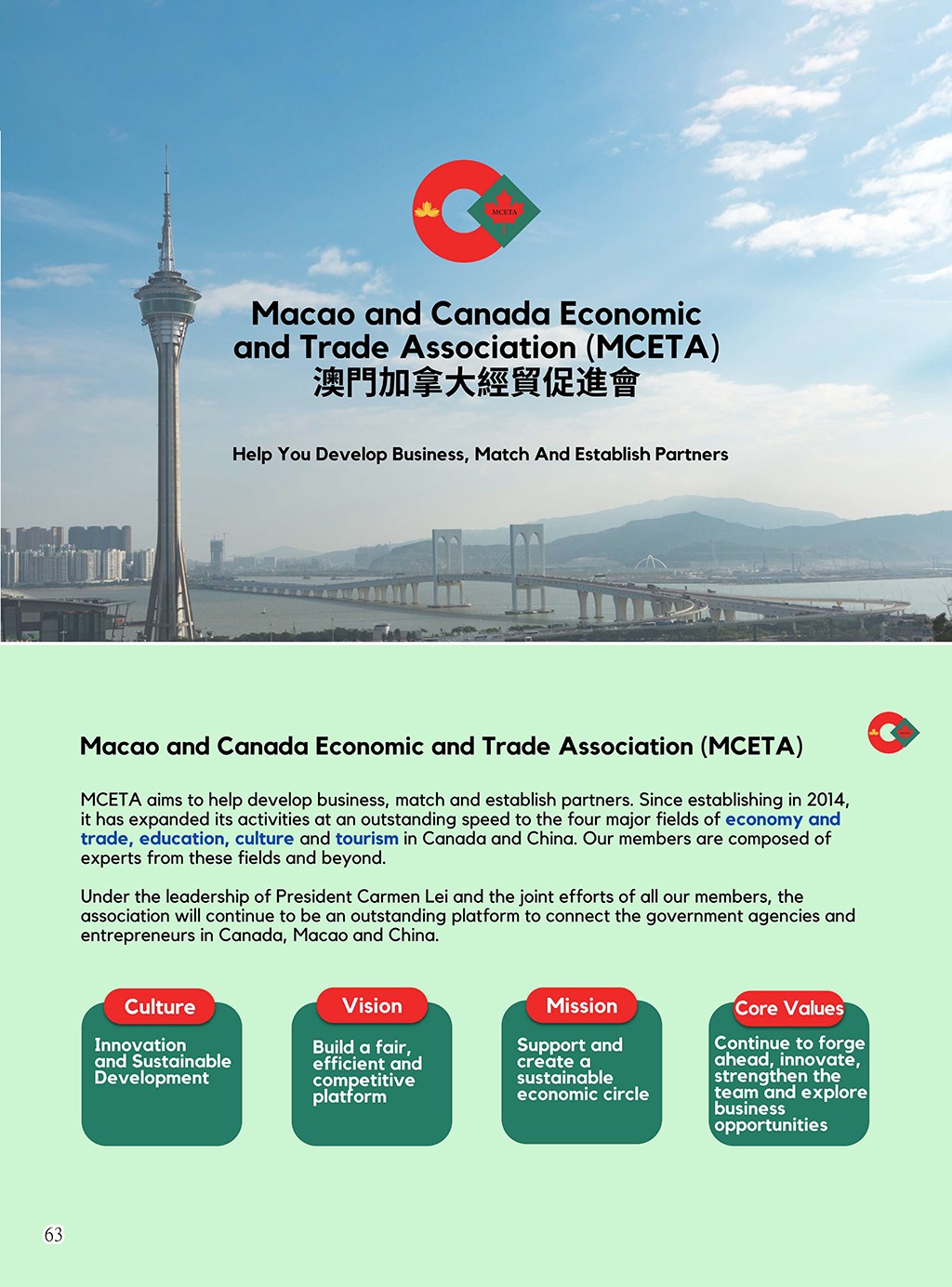 MCETA

Macao and Canada Economic and Trade Association (MCETA)
澳門加拿大經貿促進會

Help You Develop Business, Match And Establish Partners

Macao and Canada Economic and Trade Association (MCETA)

MCETA aims to help develop business, match and establish partners. Since establishing in 2014, it has expanded its activities at an outstanding speed to the four major fields of economy and trade, education, culture and tourism in Canada and China. Our members are composed of experts from these fields and beyond.

Under the leadership of President Carmen Lei and the joint efforts of all our members, the association will continue to be an outstanding platform to connect the government agencies and entrepreneurs in Canada, Macao and China.

Culture
Innovation and Sustainable Development

Vision
Build a fair, efficient and competitive platform

Mission
Support and create a sustainable economic circle

Core Values
Continue to forge ahead, innovate, strengthen the team and explore business opportunities

63